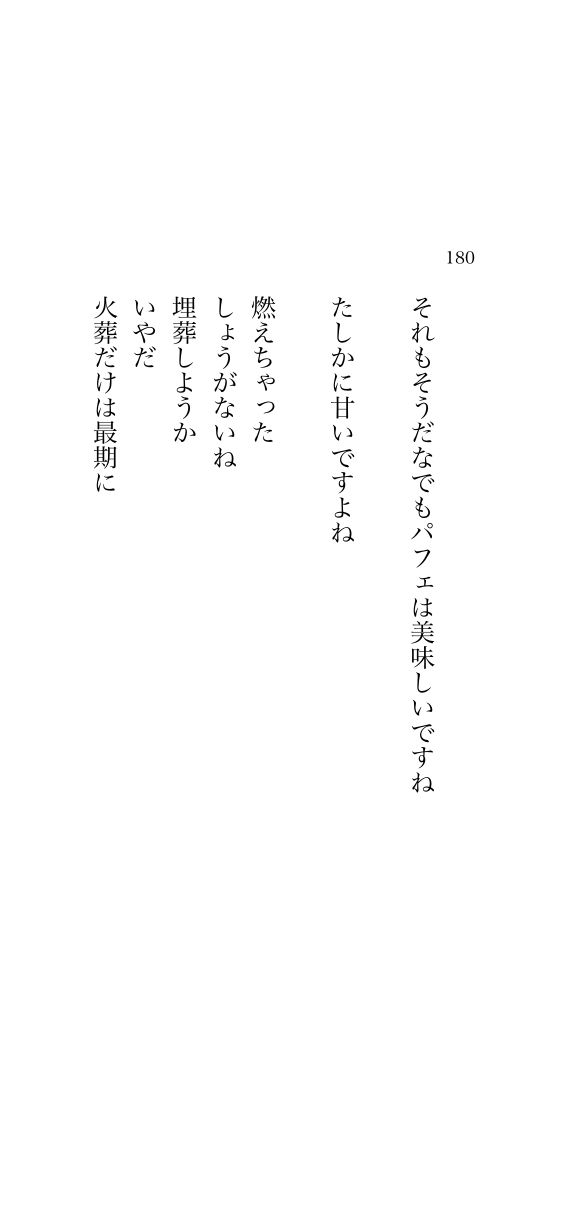 180

それもそうだなでもパフェは美味しいですね

たしかに甘いですよね

燃えちゃった
しょうがないね
埋葬しようか
いやだ
火葬だけは最期に